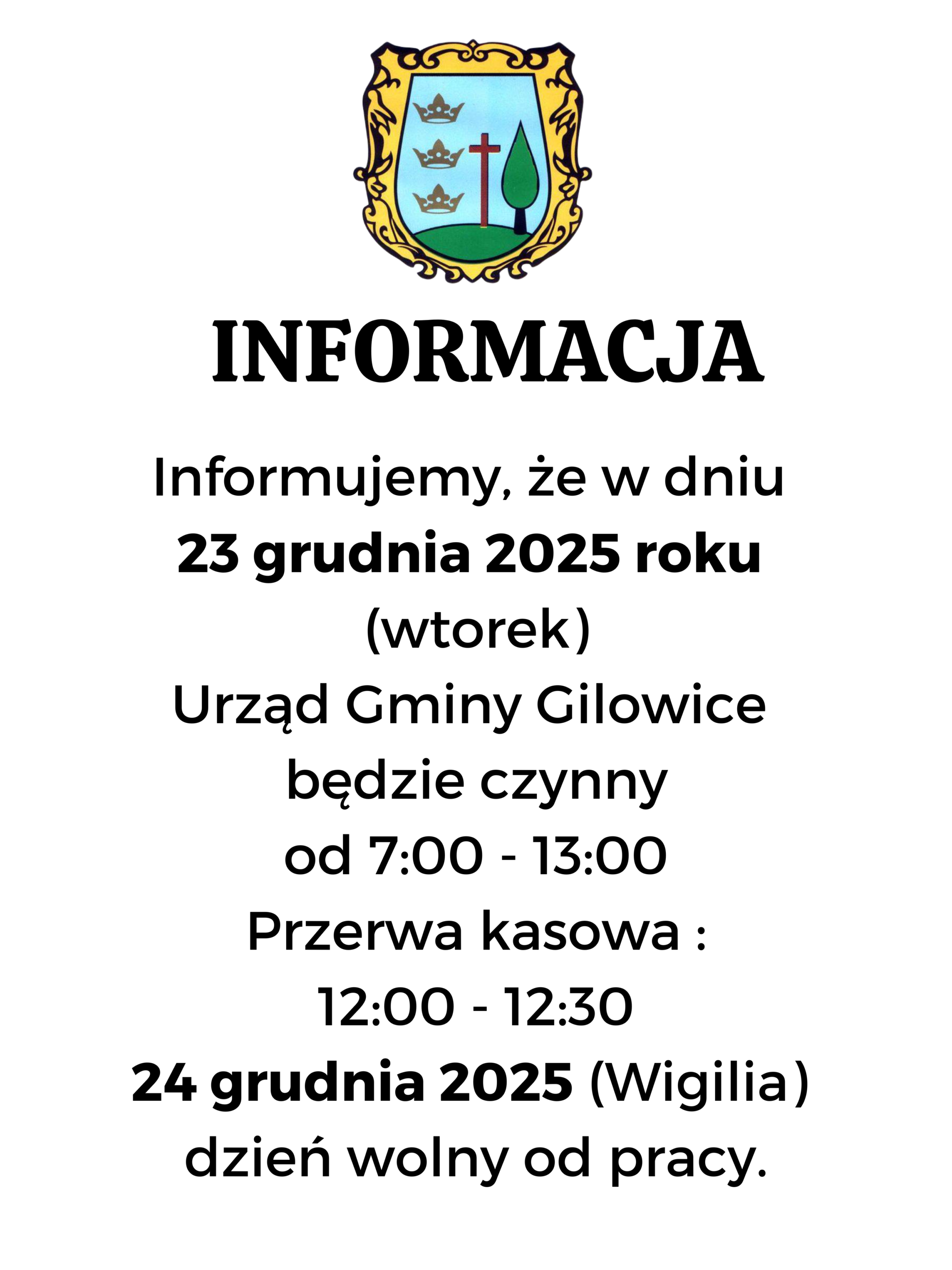 INFORMACJA

Informujemy, że w dniu 23 grudnia 2025 roku (wtorek) Urząd Gminy Gilowice będzie czynny od 7:00 - 13:00 Przerwa kasowa : 12:00 - 12:30 24 grudnia 2025 (Wigilia) dzień wolny od pracy.